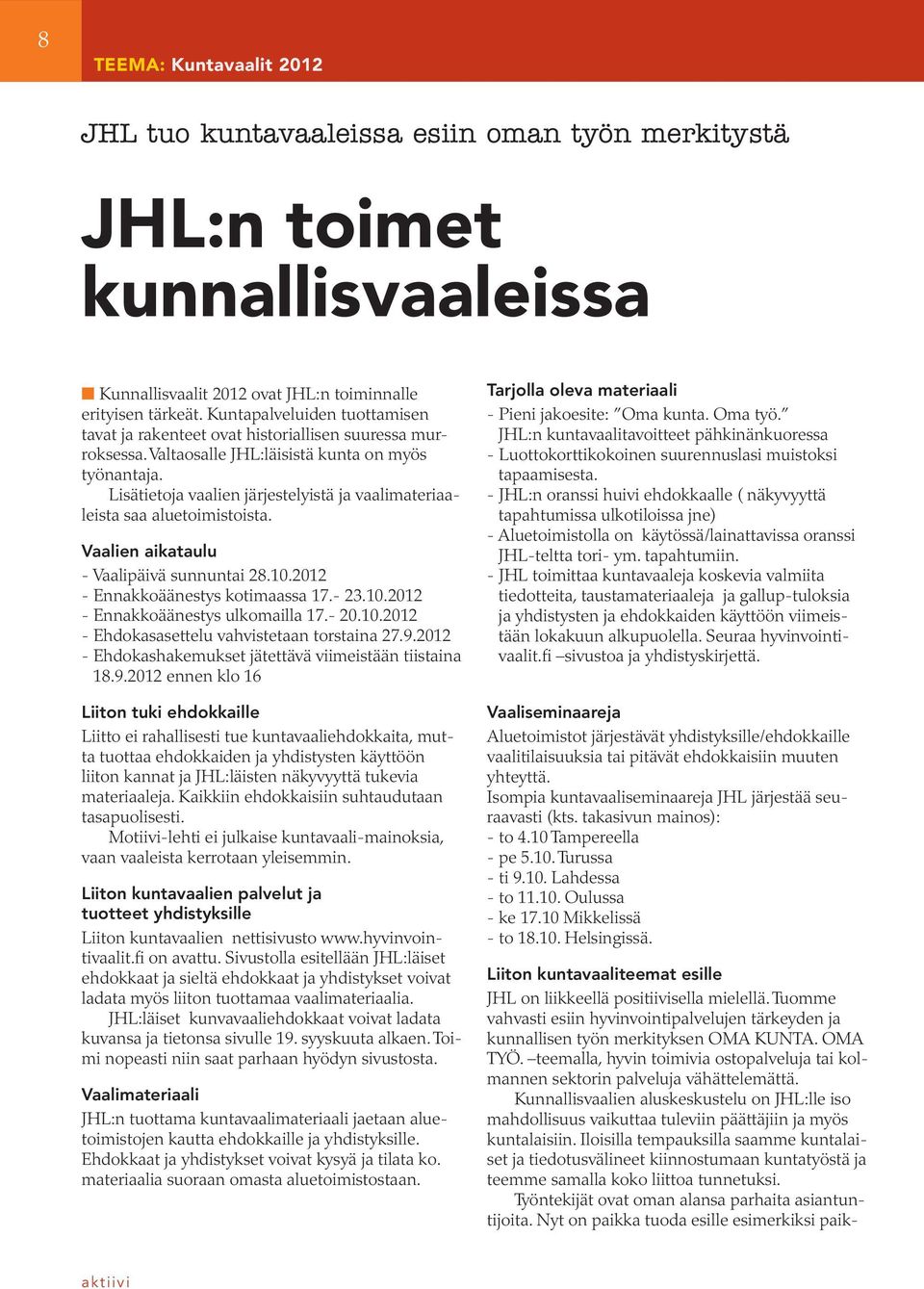 8

TEEMA: Kuntavaalit 2012

JHL tuo kuntavaaleissa esiin oman työn merkitystä

JHL:n toimet kunnallisvaaleissa

Kunnallisvaalit 2012 ovat JHL:n toiminnalle erityisen tärkeät. Kuntapalveluiden tuottamisen tavat ja rakenteet ovat historiallisen suuressa murroksessa. Valtaosalle JHL:läisistä kunta on myös työnantaja.

Lisätietoja vaalien järjestelyistä ja vaalimateriaaleista saa aluetoimistoista.

Vaalien aikataulu

- Vaalipäivä sunnuntai 28.10.2012
- Ennakkoäänestys kotimaassa 17.- 23.10.2012
- Ennakkoäänestys ulkomailla 17.- 20.10.2012
- Ehdokasasettelu vahvistetaan torstaina 27.9.2012
- Ehdokashakemukset jätettävä viimeistään tiistaina 18.9.2012 ennen klo 16

Liiton tuki ehdokkaille

Liitto ei rahallisesti tue kuntavaaliehdokkaita, mutta tuottaa ehdokkaiden ja yhdistysten käyttöön liiton kannat ja JHL:läisten näkyvyyttä tukevia materiaaleja. Kaikkiin ehdokkaisiin suhtaudutaan tasapuolisesti.

Motiivi-lehti ei julkaise kuntavaali-mainoksia, vaan vaaleista kerrotaan yleisemmin.

Liiton kuntavaalien palvelut ja tuotteet yhdistyksille

Liiton kuntavaalien nettisivusto www.hyvinvointivaalit.fi on avattu. Sivustolla esitellään JHL:läiset ehdokkaat ja sieltä ehdokkaat ja yhdistykset voivat ladata myös liiton tuottamaa vaalimateriaalia.

JHL:läiset kunvavaaliehdokkaat voivat ladata kuvansa ja tietonsa sivulle 19. syyskuuta alkaen. Toimi nopeasti niin saat parhaan hyödyn sivustosta.

Vaalimateriaali

JHL:n tuottama kuntavaalimateriaali jaetaan aluetoimistojen kautta ehdokkaille ja yhdistyksille. Ehdokkaat ja yhdistykset voivat kysyä ja tilata ko. materiaalia suoraan omasta aluetoimistostaan.

Tarjolla oleva materiaali

- Pieni jakoesite: "Oma kunta. Oma työ." JHL:n kuntavaalitavoitteet pähkinänkuoressa
- Luottokorttikokoinen suurennuslasi muistoksi tapaamisesta.
- JHL:n oranssi huivi ehdokkaalle ( näkyvyyttä tapahtumissa ulkotiloissa jne)
- Aluetoimistolla on käytössä/lainattavissa oranssi JHL-teltta tori- ym. tapahtumiin.
- JHL toimittaa kuntavaaleja koskevia valmiita tiedotteita, taustamateriaaleja ja gallup-tuloksia ja yhdistysten ja ehdokkaiden käyttöön viimeistään lokakuun alkupuolella. Seuraa hyvinvointivaalit.fi –sivustoa ja yhdistyskirjettä.

Vaaliseminaareja

Aluetoimistot järjestävät yhdistyksille/ehdokkaille vaalitilaisuuksia tai pitävät ehdokkaisiin muuten yhteyttä.
Isompia kuntavaaliseminaareja JHL järjestää seuraavasti (kts. takasivun mainos):
- to 4.10 Tampereella
- pe 5.10. Turussa
- ti 9.10. Lahdessa
- to 11.10. Oulussa
- ke 17.10 Mikkelissä
- to 18.10. Helsingissä.

Liiton kuntavaaliteemat esille

JHL on liikkeellä positiivisella mielellä. Tuomme vahvasti esiin hyvinvointipalvelujen tärkeyden ja kunnallisen työn merkityksen OMA KUNTA. OMA TYÖ. –teemalla, hyvin toimivia ostopalveluja tai kolmannen sektorin palveluja vähättelemättä.

Kunnallisvaalien aluskeskustelu on JHL:lle iso mahdollisuus vaikuttaa tuleviin päättäjiin ja myös kuntalaisiin. Iloisilla tempauksilla saamme kuntalaiset ja tiedotusvälineet kiinnostumaan kuntatyöstä ja teemme samalla koko liittoa tunnetuksi.

Työntekijät ovat oman alansa parhaita asiantuntijoita. Nyt on paikka tuoda esille esimerkiksi paik-

aktiivi